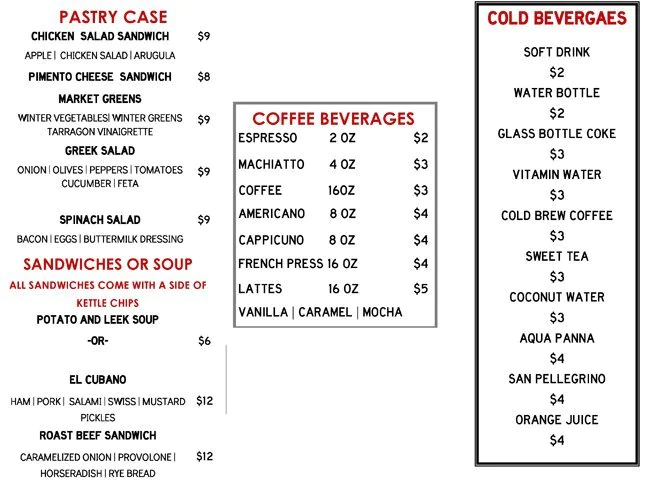 PASTRY CASE

CHICKEN SALAD SANDWICH $9

APPLE | CHICKEN SALAD | ARUGULA

PIMENTO CHEESE SANDWICH $8

MARKET GREENS

WINTER VEGETABLES| WINTER GREENS TARRAGON VINAIGRETTE $9

GREEK SALAD

ONION | OLIVES | PEPPERS | TOMATOES CUCUMBER | FETA $9

SPINACH SALAD $9

BACON | EGGS | BUTTERMILK DRESSING

SANDWICHES OR SOUP

ALL SANDWICHES COME WITH A SIDE OF KETTLE CHIPS

POTATO AND LEEK SOUP

-OR- $6

EL CUBANO

HAM | PORK | SALAMI | SWISS | MUSTARD PICKLES $12

ROAST BEEF SANDWICH

CARAMELIZED ONION | PROVOLONE | HORSERADISH | RYE BREAD $12

COFFEE BEVERAGES

| | | |
|---|---|---|
| ESPRESSO | 2 OZ | $2 |
| MACHIATTO | 4 OZ | $3 |
| COFFEE | 16OZ | $3 |
| AMERICANO | 8 OZ | $4 |
| CAPPICUNO | 8 OZ | $4 |
| FRENCH PRESS | 16 OZ | $4 |
| LATTES | 16 OZ | $5 |

VANILLA | CARAMEL | MOCHA

COLD BEVERGAES

SOFT DRINK
$2
WATER BOTTLE
$2
GLASS BOTTLE COKE
$3
VITAMIN WATER
$3
COLD BREW COFFEE
$3
SWEET TEA
$3
COCONUT WATER
$3
AQUA PANNA
$4
SAN PELLEGRINO
$4
ORANGE JUICE
$4